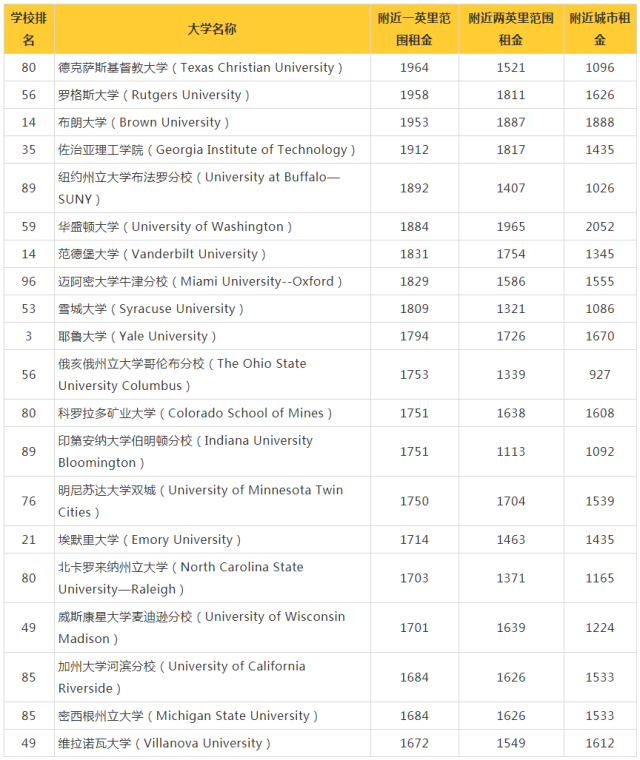 | 学校排名 | 大学名称 | 附近一英里范围租金 | 附近两英里范围租金 | 附近城市租金 |
|---|---|---|---|---|
| 80 | 德克萨斯基督教大学（Texas Christian University） | 1964 | 1521 | 1096 |
| 56 | 罗格斯大学（Rutgers University） | 1958 | 1811 | 1626 |
| 14 | 布朗大学（Brown University） | 1953 | 1887 | 1888 |
| 35 | 佐治亚理工学院（Georgia Institute of Technology） | 1912 | 1817 | 1435 |
| 89 | 纽约州立大学布法罗分校（University at Buffalo—SUNY） | 1892 | 1407 | 1026 |
| 59 | 华盛顿大学（University of Washington） | 1884 | 1965 | 2052 |
| 14 | 范德堡大学（Vanderbilt University） | 1831 | 1754 | 1345 |
| 96 | 迈阿密大学牛津分校（Miami University--Oxford） | 1829 | 1586 | 1555 |
| 53 | 雪城大学（Syracuse University） | 1809 | 1321 | 1086 |
| 3 | 耶鲁大学（Yale University） | 1794 | 1726 | 1670 |
| 56 | 俄亥俄州立大学哥伦布分校（The Ohio State University Columbus） | 1753 | 1339 | 927 |
| 80 | 科罗拉多矿业大学（Colorado School of Mines） | 1751 | 1638 | 1608 |
| 89 | 印第安纳大学伯明顿分校（Indiana University Bloomington） | 1751 | 1113 | 1092 |
| 76 | 明尼苏达大学双城（University of Minnesota Twin Cities） | 1750 | 1704 | 1539 |
| 21 | 埃默里大学（Emory University） | 1714 | 1463 | 1435 |
| 80 | 北卡罗来纳州立大学（North Carolina State University—Raleigh） | 1703 | 1371 | 1165 |
| 49 | 威斯康星大学麦迪逊分校（University of Wisconsin Madison） | 1701 | 1639 | 1224 |
| 85 | 加州大学河滨分校（University of California Riverside） | 1684 | 1626 | 1533 |
| 85 | 密西根州立大学（Michigan State University） | 1684 | 1626 | 1533 |
| 49 | 维拉诺瓦大学（Villanova University） | 1672 | 1549 | 1612 |